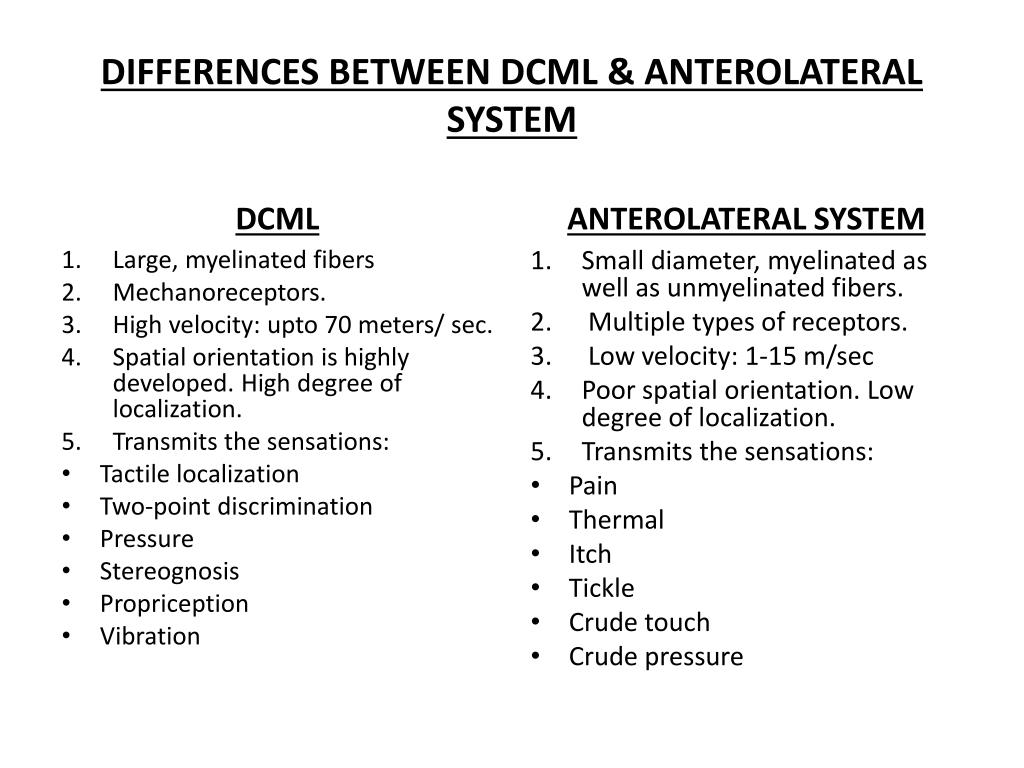 DIFFERENCES BETWEEN DCML & ANTEROLATERAL SYSTEM

DCML

1. Large, myelinated fibers
2. Mechanoreceptors.
3. High velocity: upto 70 meters/ sec.
4. Spatial orientation is highly developed. High degree of localization.
5. Transmits the sensations:
• Tactile localization
• Two-point discrimination
• Pressure
• Stereognosis
• Propriception
• Vibration

ANTEROLATERAL SYSTEM

1. Small diameter, myelinated as well as unmyelinated fibers.
2. Multiple types of receptors.
3. Low velocity: 1-15 m/sec
4. Poor spatial orientation. Low degree of localization.
5. Transmits the sensations:
• Pain
• Thermal
• Itch
• Tickle
• Crude touch
• Crude pressure